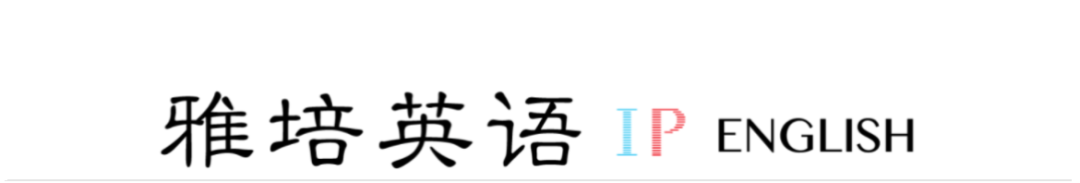 雅培英语 IP ENGLISH